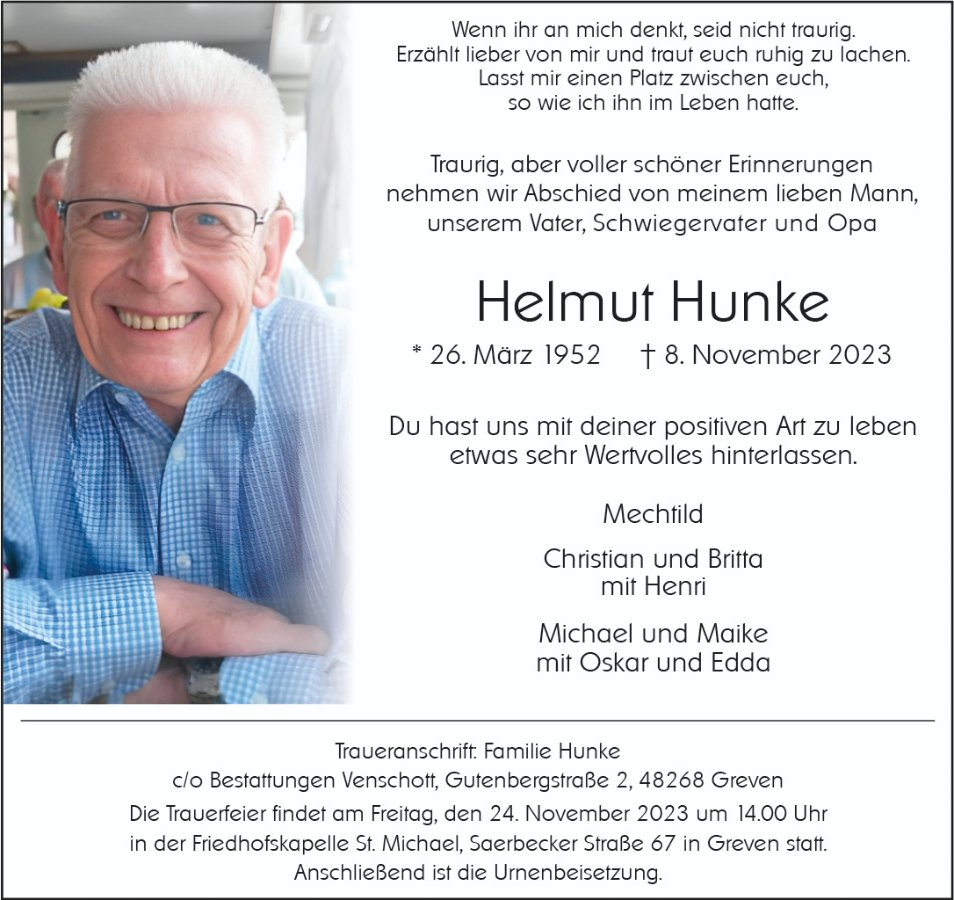 Wenn ihr an mich denkt, seid nicht traurig.
Erzählt lieber von mir und traut euch ruhig zu lachen.
Lasst mir einen Platz zwischen euch,
so wie ich ihn im Leben hatte.

Traurig, aber voller schöner Erinnerungen
nehmen wir Abschied von meinem lieben Mann,
unserem Vater, Schwiegervater und Opa

Helmut Hunke

* 26. März 1952 † 8. November 2023

Du hast uns mit deiner positiven Art zu leben
etwas sehr Wertvolles hinterlassen.

Mechtild

Christian und Britta
mit Henri

Michael und Maike
mit Oskar und Edda

Traueranschrift: Familie Hunke
c/o Bestattungen Venschott, Gutenbergstraße 2, 48268 Greven
Die Trauerfeier findet am Freitag, den 24. November 2023 um 14.00 Uhr
in der Friedhofskapelle St. Michael, Saerbecker Straße 67 in Greven statt.
Anschließend ist die Urnenbeisetzung.